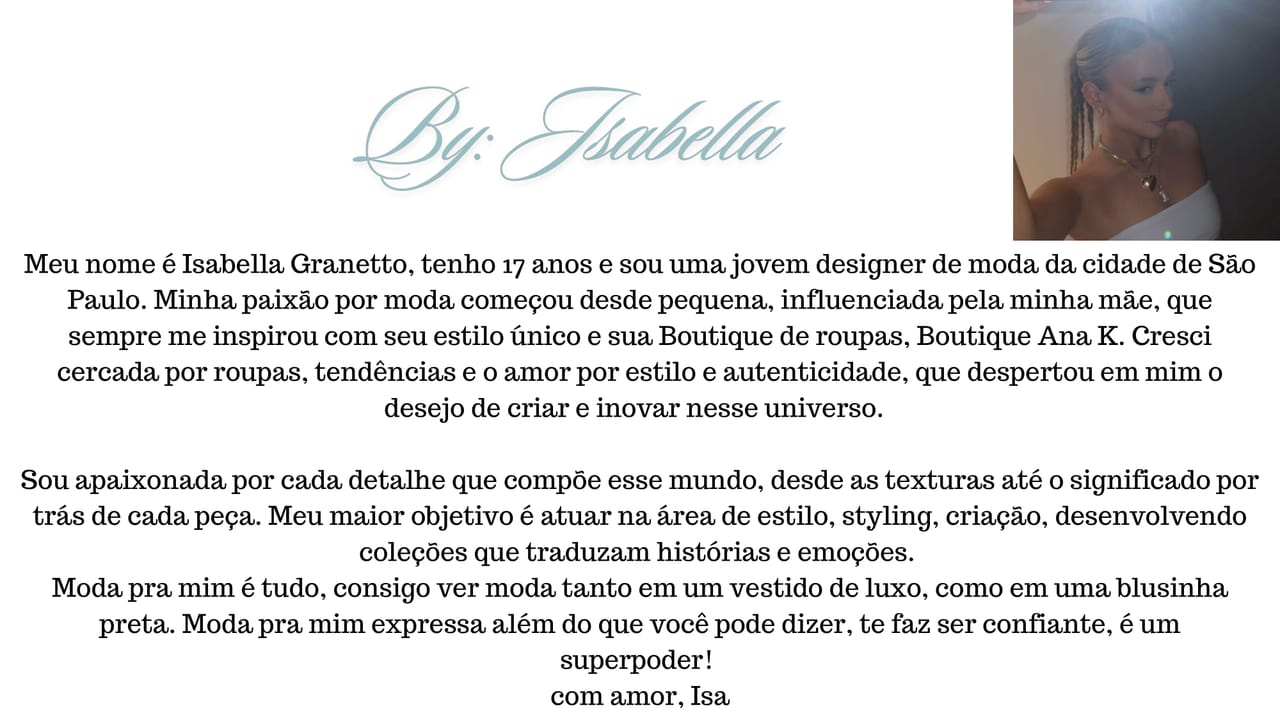 By: Isabella

Meu nome é Isabella Granetto, tenho 17 anos e sou uma jovem designer de moda da cidade de São Paulo. Minha paixão por moda começou desde pequena, influenciada pela minha mãe, que sempre me inspirou com seu estilo único e sua Boutique de roupas, Boutique Ana K. Cresci cercada por roupas, tendências e o amor por estilo e autenticidade, que despertou em mim o desejo de criar e inovar nesse universo.

Sou apaixonada por cada detalhe que compõe esse mundo, desde as texturas até o significado por trás de cada peça. Meu maior objetivo é atuar na área de estilo, styling, criação, desenvolvendo coleções que traduzam histórias e emoções.
Moda pra mim é tudo, consigo ver moda tanto em um vestido de luxo, como em uma blusinha preta. Moda pra mim expressa além do que você pode dizer, te faz ser confiante, é um superpoder!
com amor, Isa